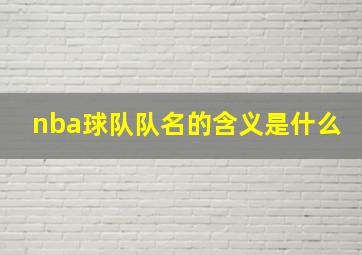 nba球队队名的含义是什么